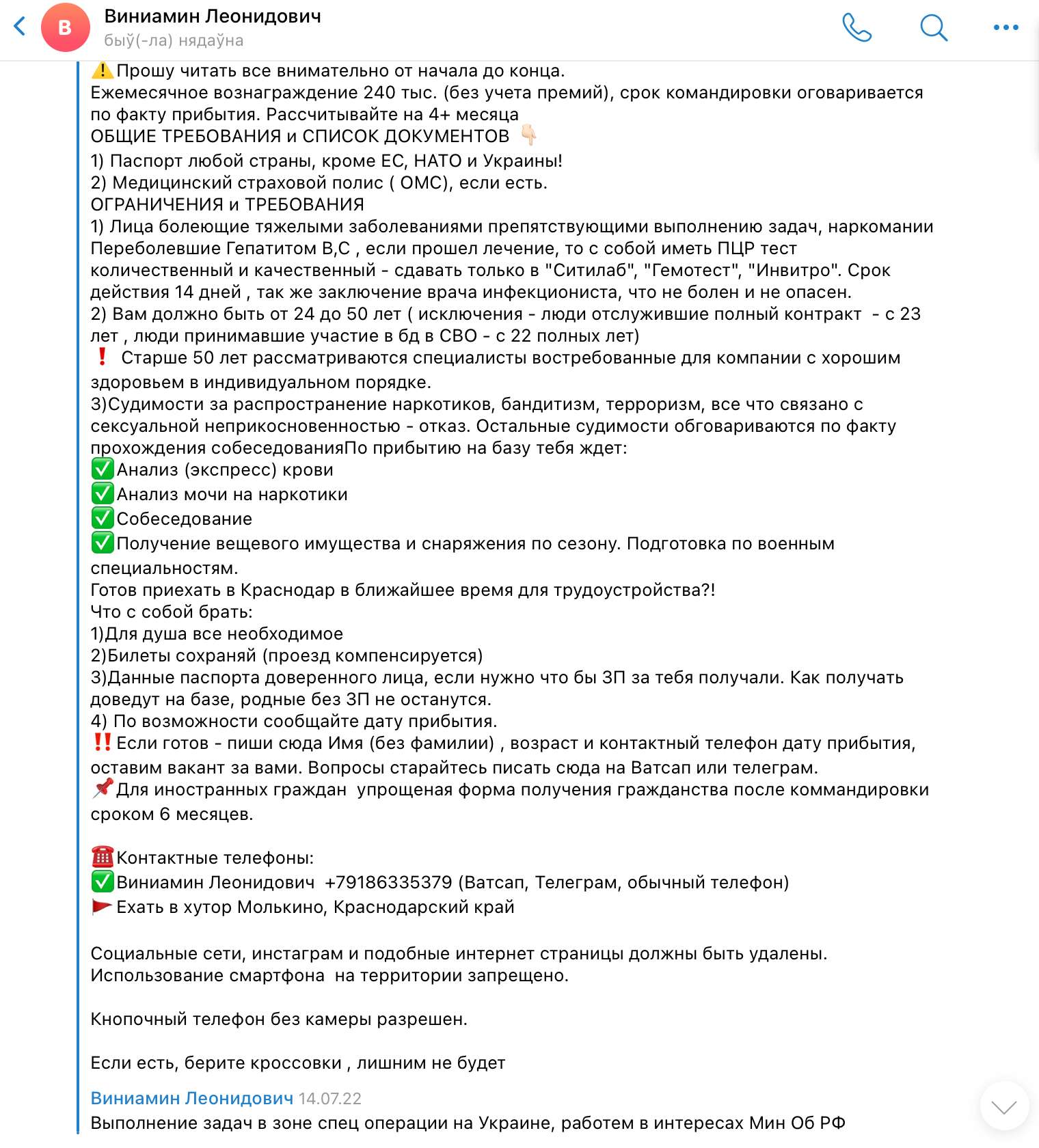 В
Виниамин Леонидович
быў(-ла) нядаўна

⚠️Прошу читать все внимательно от начала до конца.
Ежемесячное вознаграждение 240 тыс. (без учета премий), срок командировки оговаривается по факту прибытия. Рассчитывайте на 4+ месяца
ОБЩИЕ ТРЕБОВАНИЯ и СПИСОК ДОКУМЕНТОВ 👇
1) Паспорт любой страны, кроме ЕС, НАТО и Украины!
2) Медицинский страховой полис ( ОМС), если есть.
ОГРАНИЧЕНИЯ и ТРЕБОВАНИЯ
1) Лица болеющие тяжелыми заболеваниями препятствующими выполнению задач, наркомании Переболевшие Гепатитом В,С , если прошел лечение, то с собой иметь ПЦР тест количественный и качественный - сдавать только в "Ситилаб", "Гемотест", "Инвитро". Срок действия 14 дней , так же заключение врача инфекциониста, что не болен и не опасен.
2) Вам должно быть от 24 до 50 лет ( исключения - люди отслужившие полный контракт - с 23 лет , люди принимавшие участие в бд в СВО - с 22 полных лет)
❗ Старше 50 лет рассматриваются специалисты востребованные для компании с хорошим здоровьем в индивидуальном порядке.
3)Судимости за распространение наркотиков, бандитизм, терроризм, все что связано с сексуальной неприкосновенностью - отказ. Остальные судимости обговариваются по факту прохождения собеседованияПо прибытию на базу тебя ждет:
✅Анализ (экспресс) крови
✅Анализ мочи на наркотики
✅Собеседование
✅Получение вещевого имущества и снаряжения по сезону. Подготовка по военным специальностям.
Готов приехать в Краснодар в ближайшее время для трудоустройства?!
Что с собой брать:
1)Для душа все необходимое
2)Билеты сохраняй (проезд компенсируется)
3)Данные паспорта доверенного лица, если нужно что бы ЗП за тебя получали. Как получать доведут на базе, родные без ЗП не останутся.
4) По возможности сообщайте дату прибытия.
‼️Если готов - пиши сюда Имя (без фамилии) , возраст и контактный телефон дату прибытия, оставим вакант за вами. Вопросы старайтесь писать сюда на Ватсап или телеграм.
📌Для иностранных граждан упрощеная форма получения гражданства после коммандировки сроком 6 месяцев.

☎️Контактные телефоны:
✅Виниамин Леонидович +79186335379 (Ватсап, Телеграм, обычный телефон)
🚩Ехать в хутор Молькино, Краснодарский край

Социальные сети, инстаграм и подобные интернет страницы должны быть удалены.
Использование смартфона на территории запрещено.

Кнопочный телефон без камеры разрешен.

Если есть, берите кроссовки , лишним не будет

Виниамин Леонидович 14.07.22
Выполнение задач в зоне спец операции на Украине, работем в интересах Мин Об РФ